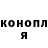 конопл
я